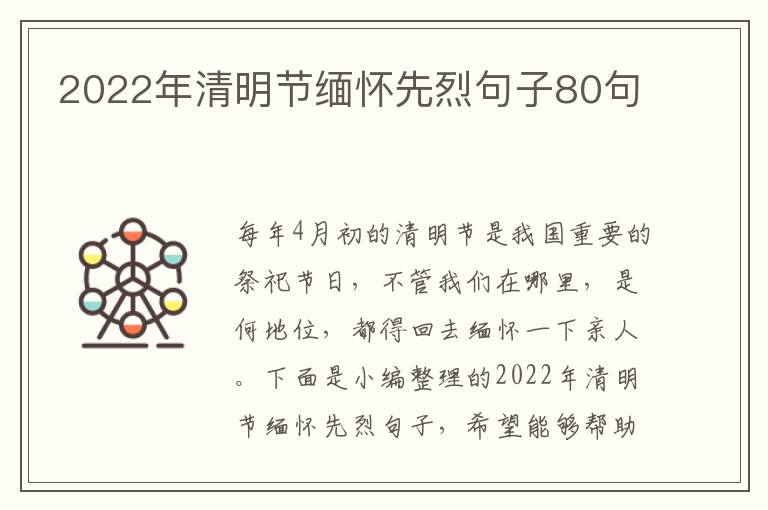 2022年清明节缅怀先烈句子80句

每年4月初的清明节是我国重要的祭祀节日，不管我们在哪里，是何地位，都得回去缅怀一下亲人。下面是小编整理的2022年清明节缅怀先烈句子，希望能够帮助